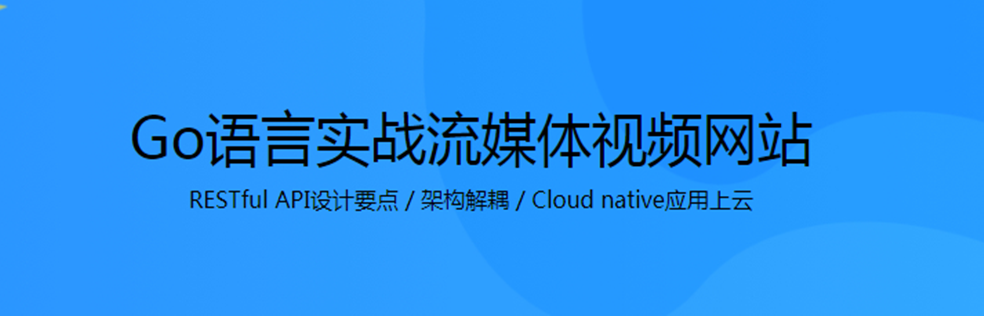 Go语言实战流媒体视频网站

RESTful API设计要点 / 架构解耦 / Cloud native应用上云